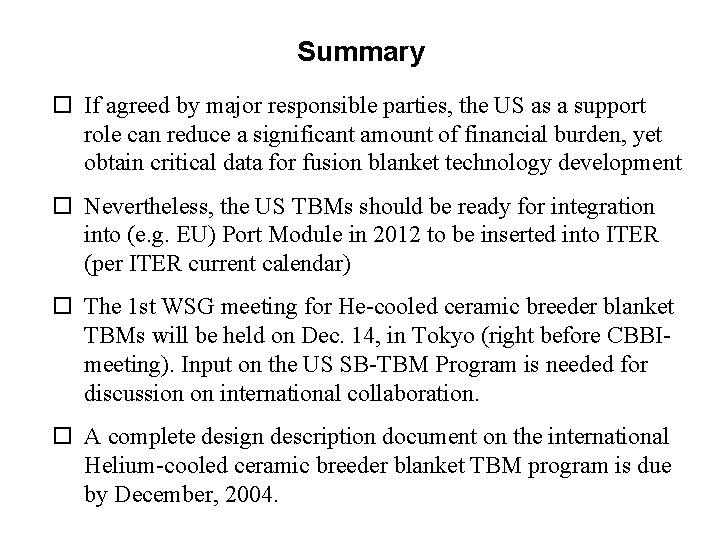 Summary

☐ If agreed by major responsible parties, the US as a support role can reduce a significant amount of financial burden, yet obtain critical data for fusion blanket technology development

☐ Nevertheless, the US TBMs should be ready for integration into (e.g. EU) Port Module in 2012 to be inserted into ITER (per ITER current calendar)

☐ The 1st WSG meeting for He-cooled ceramic breeder blanket TBMs will be held on Dec. 14, in Tokyo (right before CBBI-meeting). Input on the US SB-TBM Program is needed for discussion on international collaboration.

☐ A complete design description document on the international Helium-cooled ceramic breeder blanket TBM program is due by December, 2004.